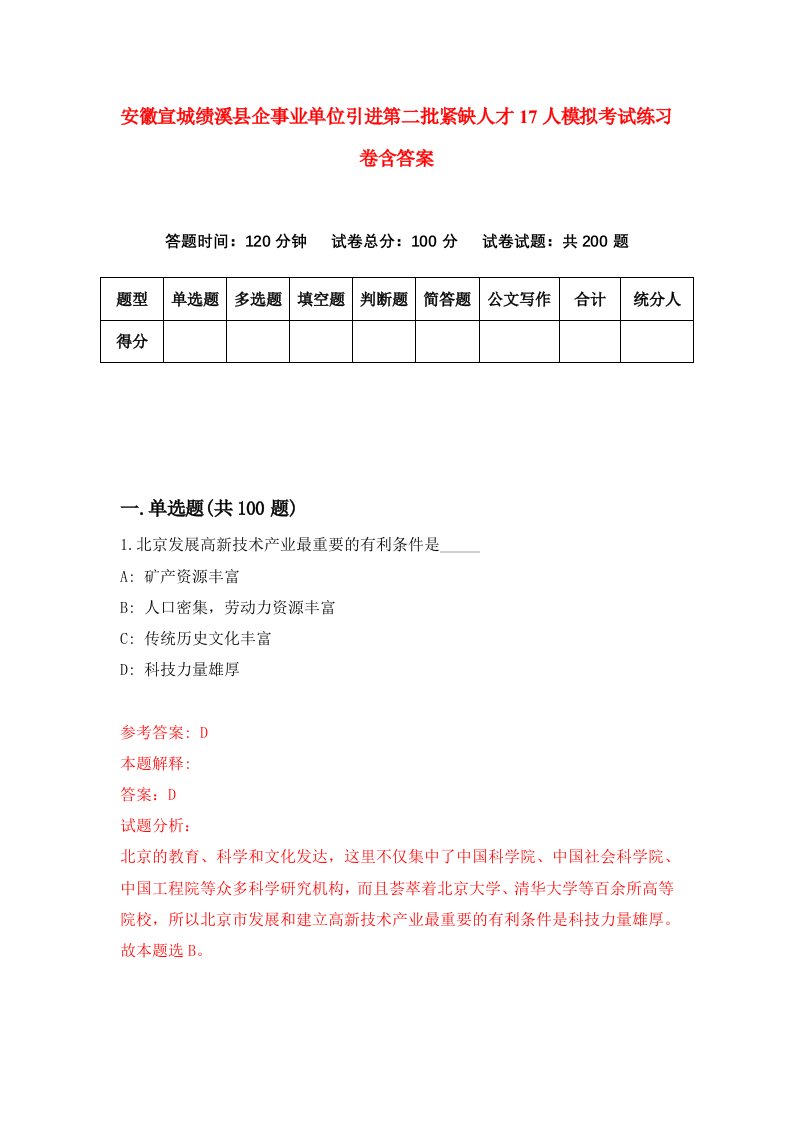 安徽宣城绩溪县企事业单位引进第二批紧缺人才17人模拟考试练习卷含答案

答题时间：120分钟　试卷总分：100分　试卷试题：共200题

| 题型 | 单选题 | 多选题 | 填空题 | 判断题 | 简答题 | 公文写作 | 合计 | 统分人 |
|---|---|---|---|---|---|---|---|---|
| 得分 | | | | | | | | |

一.单选题(共100题)

1.北京发展高新技术产业最重要的有利条件是_____

A: 矿产资源丰富

B: 人口密集，劳动力资源丰富

C: 传统历史文化丰富

D: 科技力量雄厚

参考答案: D

本题解释:

答案：D

试题分析：

北京的教育、科学和文化发达，这里不仅集中了中国科学院、中国社会科学院、中国工程院等众多科学研究机构，而且荟萃着北京大学、清华大学等百余所高等院校，所以北京市发展和建立高新技术产业最重要的有利条件是科技力量雄厚。故本题选B。